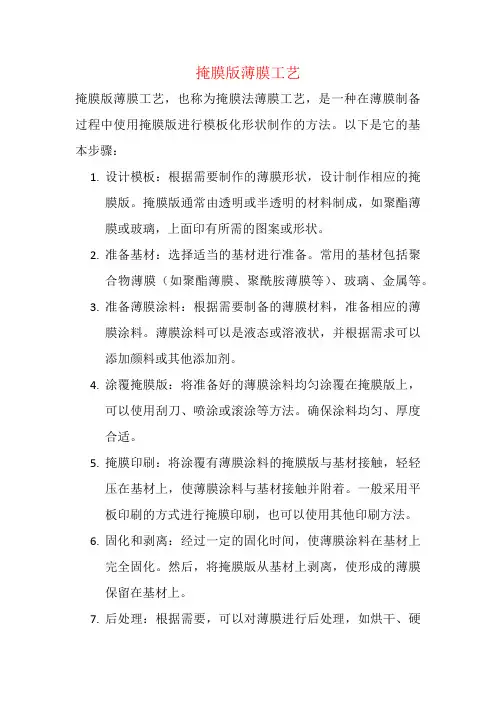 掩膜版薄膜工艺

掩膜版薄膜工艺，也称为掩膜法薄膜工艺，是一种在薄膜制备过程中使用掩膜版进行模板化形状制作的方法。以下是它的基本步骤：

1. 设计模板：根据需要制作的薄膜形状，设计制作相应的掩膜版。掩膜版通常由透明或半透明的材料制成，如聚酯薄膜或玻璃，上面印有所需的图案或形状。

2. 准备基材：选择适当的基材进行准备。常用的基材包括聚合物薄膜（如聚酯薄膜、聚酰胺薄膜等）、玻璃、金属等。

3. 准备薄膜涂料：根据需要制备的薄膜材料，准备相应的薄膜涂料。薄膜涂料可以是液态或溶液状，并根据需求可以添加颜料或其他添加剂。

4. 涂覆掩膜版：将准备好的薄膜涂料均匀涂覆在掩膜版上，可以使用刮刀、喷涂或滚涂等方法。确保涂料均匀、厚度合适。

5. 掩膜印刷：将涂覆有薄膜涂料的掩膜版与基材接触，轻轻压在基材上，使薄膜涂料与基材接触并附着。一般采用平板印刷的方式进行掩膜印刷，也可以使用其他印刷方法。

6. 固化和剥离：经过一定的固化时间，使薄膜涂料在基材上完全固化。然后，将掩膜版从基材上剥离，使形成的薄膜保留在基材上。

7. 后处理：根据需要，可以对薄膜进行后处理，如烘干、硬